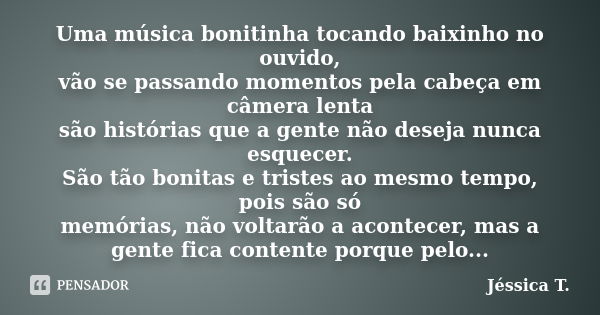 Uma música bonitinha tocando baixinho no ouvido,
vão se passando momentos pela cabeça em câmera lenta
são histórias que a gente não deseja nunca esquecer.
São tão bonitas e tristes ao mesmo tempo, pois são só
memórias, não voltarão a acontecer, mas a gente fica contente porque pelo...

PENSADOR

Jéssica T.